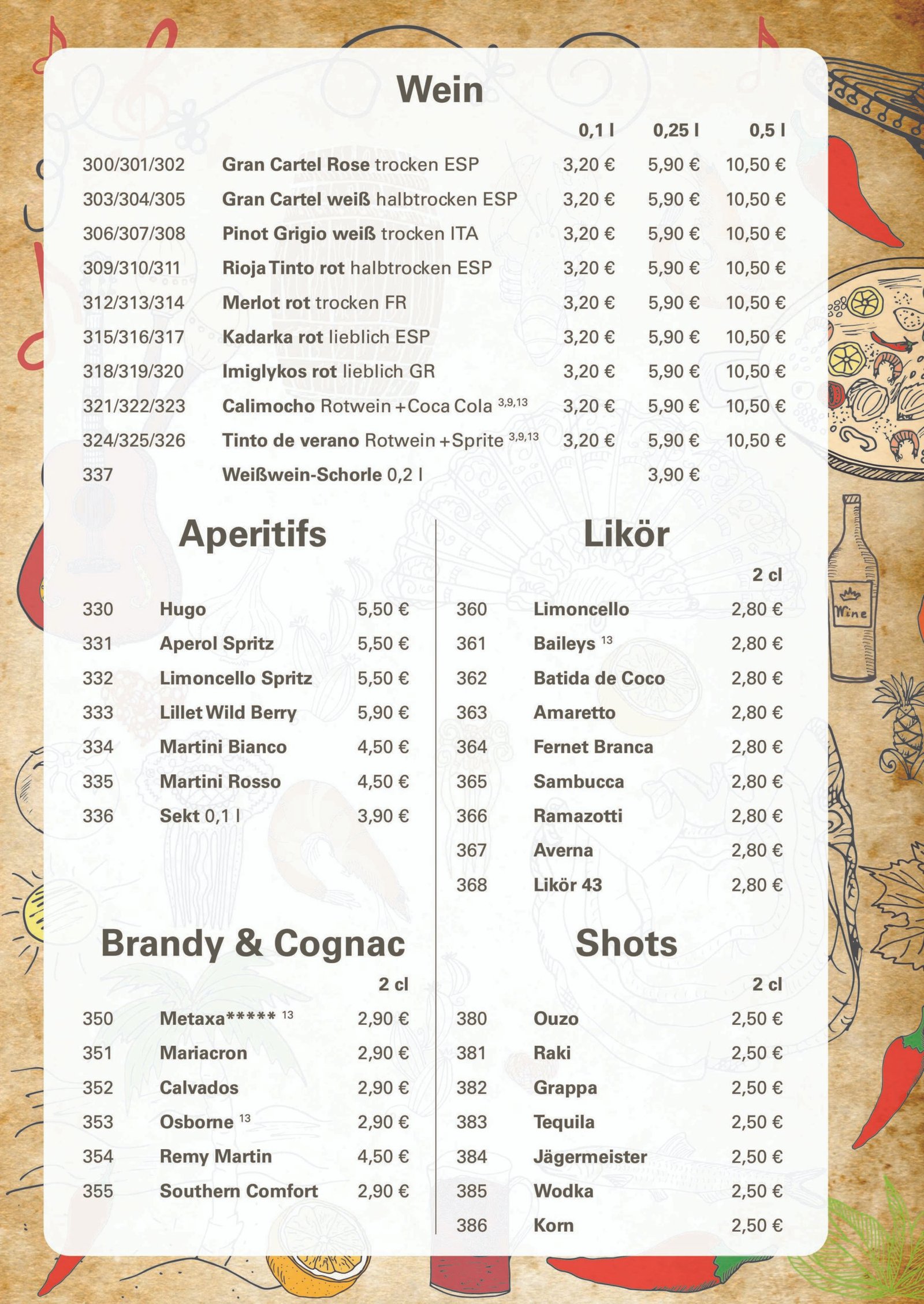 Wein

| | | 0,1 l | 0,25 l | 0,5 l |
|---|---|---|---|---|
| 300/301/302 | Gran Cartel Rose trocken ESP | 3,20 € | 5,90 € | 10,50 € |
| 303/304/305 | Gran Cartel weiß halbtrocken ESP | 3,20 € | 5,90 € | 10,50 € |
| 306/307/308 | Pinot Grigio weiß trocken ITA | 3,20 € | 5,90 € | 10,50 € |
| 309/310/311 | Rioja Tinto rot halbtrocken ESP | 3,20 € | 5,90 € | 10,50 € |
| 312/313/314 | Merlot rot trocken FR | 3,20 € | 5,90 € | 10,50 € |
| 315/316/317 | Kadarka rot lieblich ESP | 3,20 € | 5,90 € | 10,50 € |
| 318/319/320 | Imiglykos rot lieblich GR | 3,20 € | 5,90 € | 10,50 € |
| 321/322/323 | Calimocho Rotwein + Coca Cola $^{3,9,13}$ | 3,20 € | 5,90 € | 10,50 € |
| 324/325/326 | Tinto de verano Rotwein + Sprite $^{3,9,13}$ | 3,20 € | 5,90 € | 10,50 € |
| 337 | Weißwein-Schorle 0,2 l | | 3,90 € | |

Aperitifs

| | | |
|---|---|---|
| 330 | Hugo | 5,50 € |
| 331 | Aperol Spritz | 5,50 € |
| 332 | Limoncello Spritz | 5,50 € |
| 333 | Lillet Wild Berry | 5,90 € |
| 334 | Martini Bianco | 4,50 € |
| 335 | Martini Rosso | 4,50 € |
| 336 | Sekt 0,1 l | 3,90 € |

Brandy & Cognac

| | | 2 cl |
|---|---|---|
| 350 | Metaxa***** $^{13}$ | 2,90 € |
| 351 | Mariacron | 2,90 € |
| 352 | Calvados | 2,90 € |
| 353 | Osborne $^{13}$ | 2,90 € |
| 354 | Remy Martin | 4,50 € |
| 355 | Southern Comfort | 2,90 € |

Likör

| | | 2 cl |
|---|---|---|
| 360 | Limoncello | 2,80 € |
| 361 | Baileys $^{13}$ | 2,80 € |
| 362 | Batida de Coco | 2,80 € |
| 363 | Amaretto | 2,80 € |
| 364 | Fernet Branca | 2,80 € |
| 365 | Sambucca | 2,80 € |
| 366 | Ramazotti | 2,80 € |
| 367 | Averna | 2,80 € |
| 368 | Likör 43 | 2,80 € |

Shots

| | | 2 cl |
|---|---|---|
| 380 | Ouzo | 2,50 € |
| 381 | Raki | 2,50 € |
| 382 | Grappa | 2,50 € |
| 383 | Tequila | 2,50 € |
| 384 | Jägermeister | 2,50 € |
| 385 | Wodka | 2,50 € |
| 386 | Korn | 2,50 € |

Wine